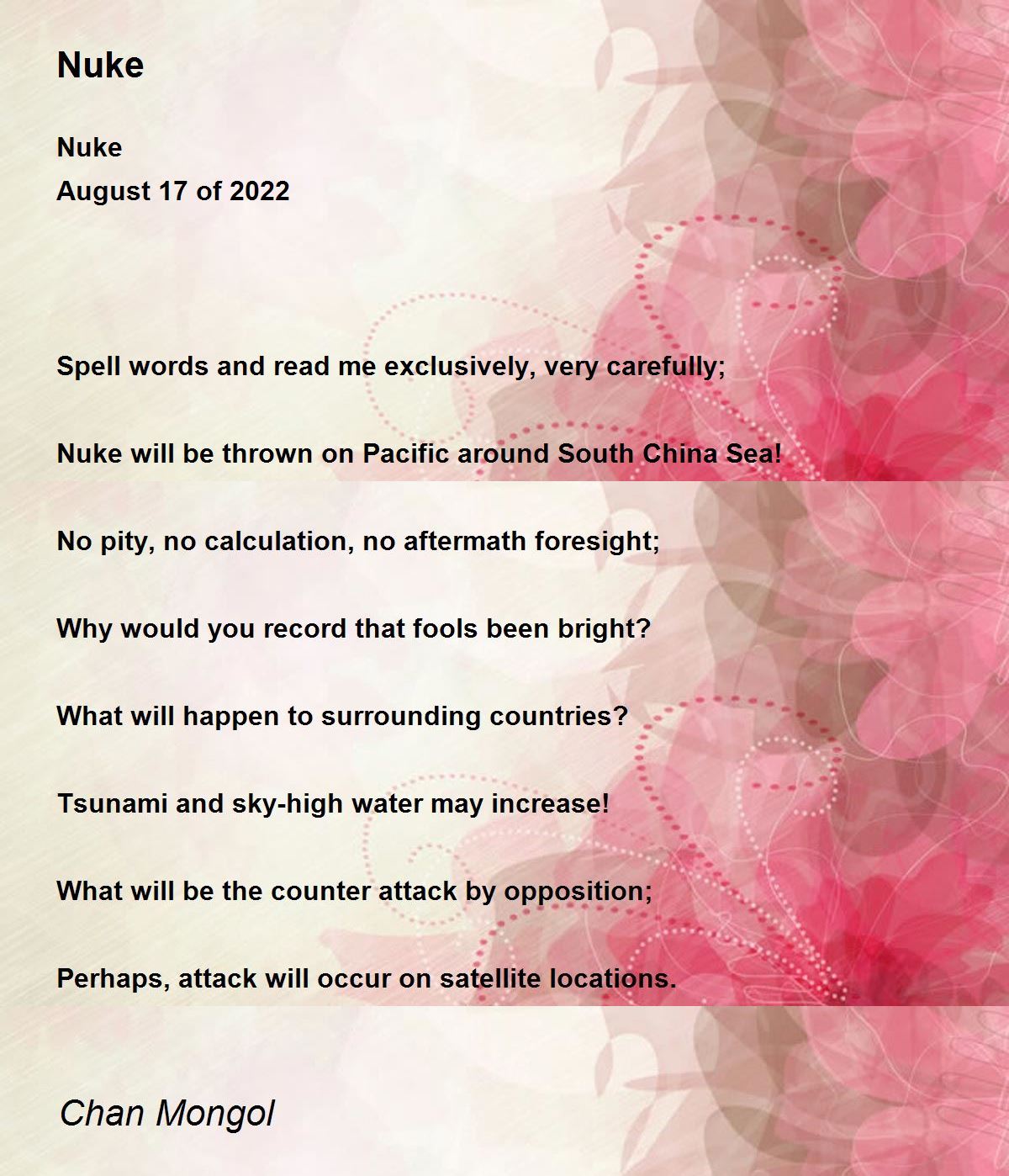 Nuke

Nuke
August 17 of 2022

Spell words and read me exclusively, very carefully;

Nuke will be thrown on Pacific around South China Sea!

No pity, no calculation, no aftermath foresight;

Why would you record that fools been bright?

What will happen to surrounding countries?

Tsunami and sky-high water may increase!

What will be the counter attack by opposition;

Perhaps, attack will occur on satellite locations.

Chan Mongol